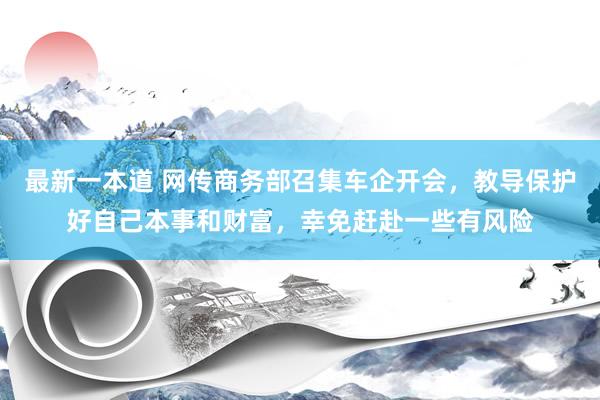 最新一本道 网传商务部召集车企开会，教导保护好自己本事和财富，幸免赶赴一些有风险